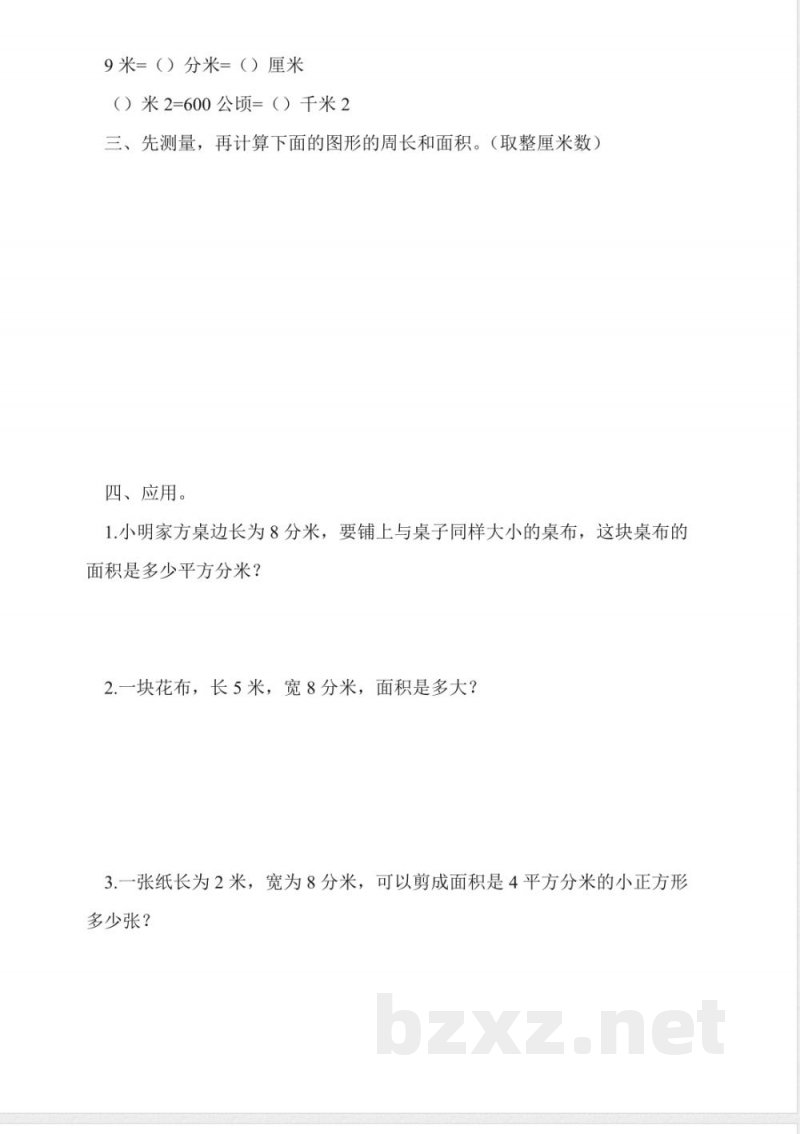 9 米=（）分米=（）厘米

（）米 2=600 公顷=（）千米 2

三、先测量，再计算下面的图形的周长和面积。(取整厘米数）

四、应用。

1.小明家方桌边长为 8 分米，要铺上与桌子同样大小的桌布，这块桌布的面积是多少平方分米？

2.一块花布，长 5 米，宽 8 分米，面积是多大？

3.一张纸长为 2 米，宽为 8 分米，可以剪成面积是 4 平方分米的小正方形多少张？

bzxz.net